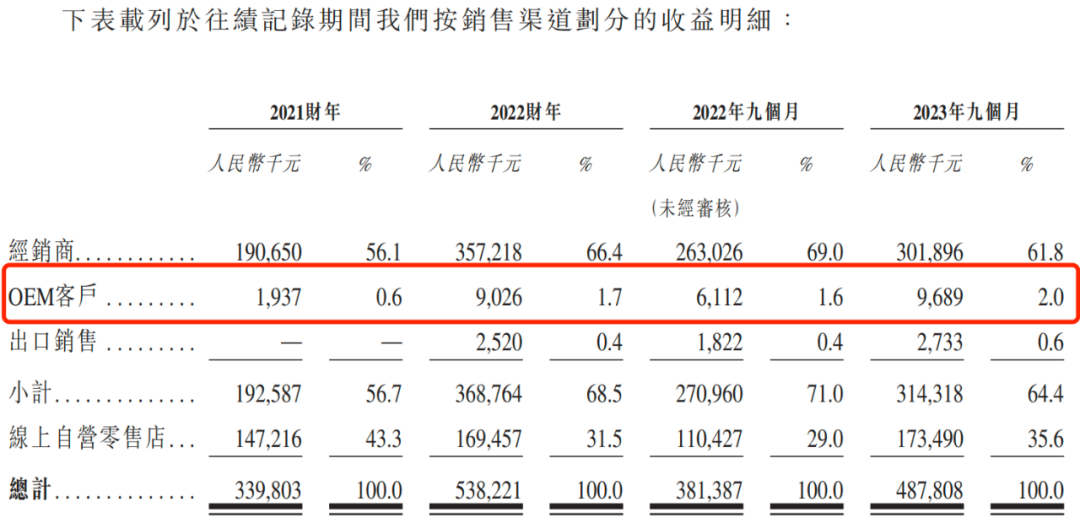 下表載列於往績記錄期間我們按銷售渠道劃分的收益明細：

|  | 2021財年 |  | 2022財年 |  | 2022年九個月 |  | 2023年九個月 |  |
|---|---|---|---|---|---|---|---|---|
|  | 人民幣千元 | % | 人民幣千元 | % | 人民幣千元 | % | 人民幣千元 | % |
|  |  |  |  |  | (未經審核) |  |  |  |
| 經銷商 | 190,650 | 56.1 | 357,218 | 66.4 | 263,026 | 69.0 | 301,896 | 61.8 |
| OEM客戶 | 1,937 | 0.6 | 9,026 | 1.7 | 6,112 | 1.6 | 9,689 | 2.0 |
| 出口銷售 | — | — | 2,520 | 0.4 | 1,822 | 0.4 | 2,733 | 0.6 |
| 小計 | 192,587 | 56.7 | 368,764 | 68.5 | 270,960 | 71.0 | 314,318 | 64.4 |
| 線上自營零售店 | 147,216 | 43.3 | 169,457 | 31.5 | 110,427 | 29.0 | 173,490 | 35.6 |
| 總計 | 339,803 | 100.0 | 538,221 | 100.0 | 381,387 | 100.0 | 487,808 | 100.0 |